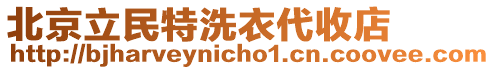 北京立民特洗衣代收店
http://bjharveynicho1.cn.coovee.com